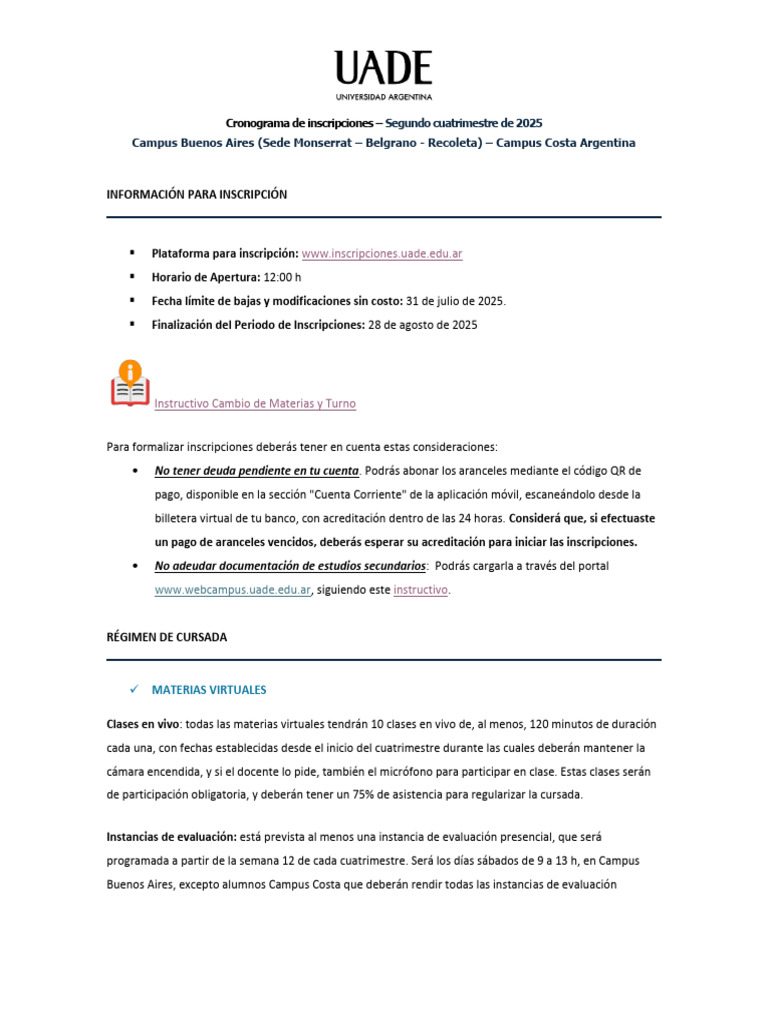 UADE
UNIVERSIDAD ARGENTINA

Cronograma de inscripciones – Segundo cuatrimestre de 2025
Campus Buenos Aires (Sede Monserrat – Belgrano - Recoleta) – Campus Costa Argentina

INFORMACIÓN PARA INSCRIPCIÓN

▪ Plataforma para inscripción: www.inscripciones.uade.edu.ar
▪ Horario de Apertura: 12:00 h
▪ Fecha límite de bajas y modificaciones sin costo: 31 de julio de 2025.
▪ Finalización del Periodo de Inscripciones: 28 de agosto de 2025

Instructivo Cambio de Materias y Turno

Para formalizar inscripciones deberás tener en cuenta estas consideraciones:

• No tener deuda pendiente en tu cuenta. Podrás abonar los aranceles mediante el código QR de pago, disponible en la sección "Cuenta Corriente" de la aplicación móvil, escaneándolo desde la billetera virtual de tu banco, con acreditación dentro de las 24 horas. Considerá que, si efectuaste un pago de aranceles vencidos, deberás esperar su acreditación para iniciar las inscripciones.
• No adeudar documentación de estudios secundarios: Podrás cargarla a través del portal www.webcampus.uade.edu.ar, siguiendo este instructivo.

RÉGIMEN DE CURSADA

✓ MATERIAS VIRTUALES

Clases en vivo: todas las materias virtuales tendrán 10 clases en vivo de, al menos, 120 minutos de duración cada una, con fechas establecidas desde el inicio del cuatrimestre durante las cuales deberán mantener la cámara encendida, y si el docente lo pide, también el micrófono para participar en clase. Estas clases serán de participación obligatoria, y deberán tener un 75% de asistencia para regularizar la cursada.

Instancias de evaluación: está prevista al menos una instancia de evaluación presencial, que será programada a partir de la semana 12 de cada cuatrimestre. Será los días sábados de 9 a 13 h, en Campus Buenos Aires, excepto alumnos Campus Costa que deberán rendir todas las instancias de evaluación